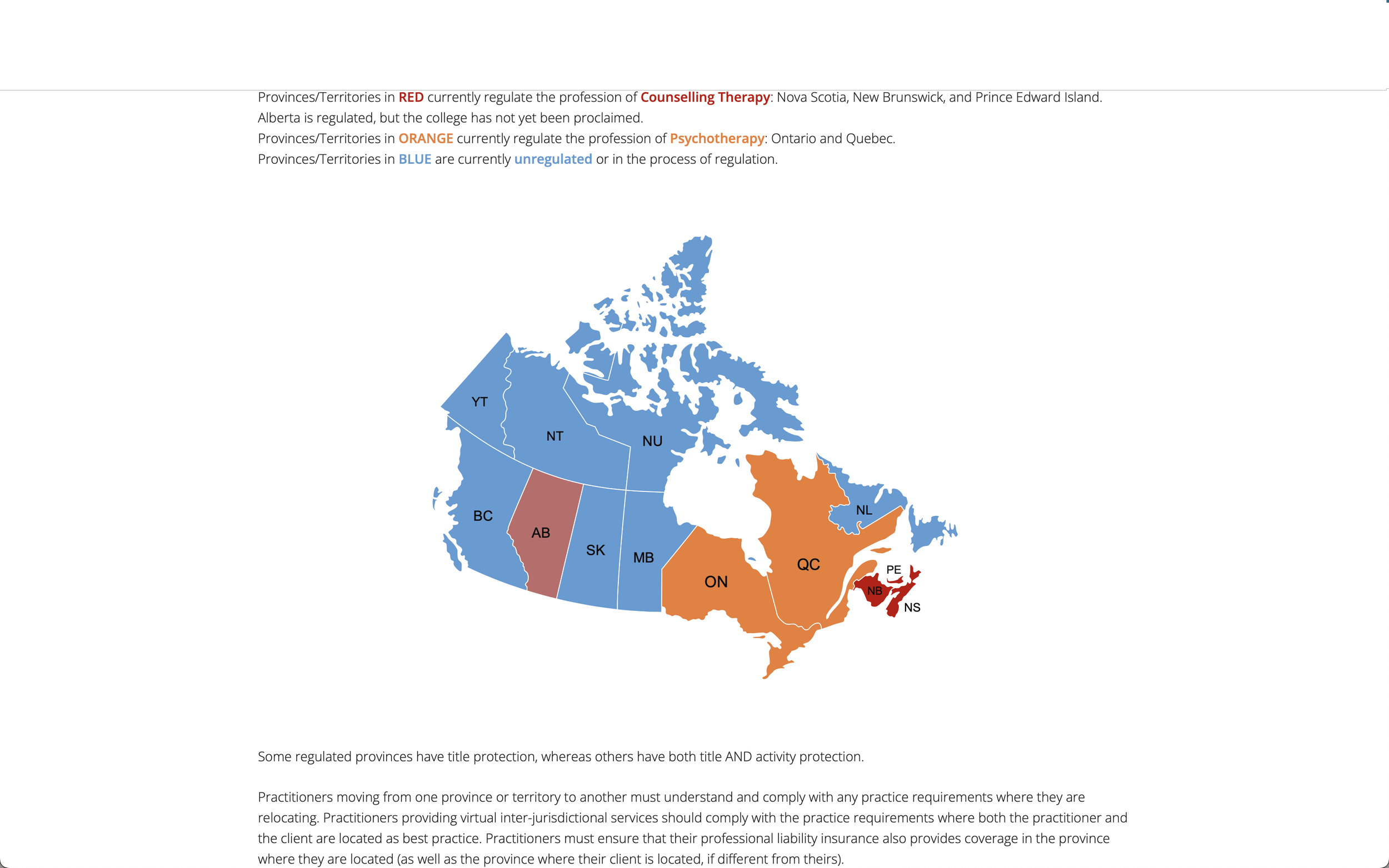 Provinces/Territories in RED currently regulate the profession of Counselling Therapy: Nova Scotia, New Brunswick, and Prince Edward Island. Alberta is regulated, but the college has not yet been proclaimed.
Provinces/Territories in ORANGE currently regulate the profession of Psychotherapy: Ontario and Quebec.
Provinces/Territories in BLUE are currently unregulated or in the process of regulation.

YT
NT
NU
BC
AB
SK
MB
ON
QC
NL
PE
NB
NS

Some regulated provinces have title protection, whereas others have both title AND activity protection.

Practitioners moving from one province or territory to another must understand and comply with any practice requirements where they are relocating. Practitioners providing virtual inter-jurisdictional services should comply with the practice requirements where both the practitioner and the client are located as best practice. Practitioners must ensure that their professional liability insurance also provides coverage in the province where they are located (as well as the province where their client is located, if different from theirs).